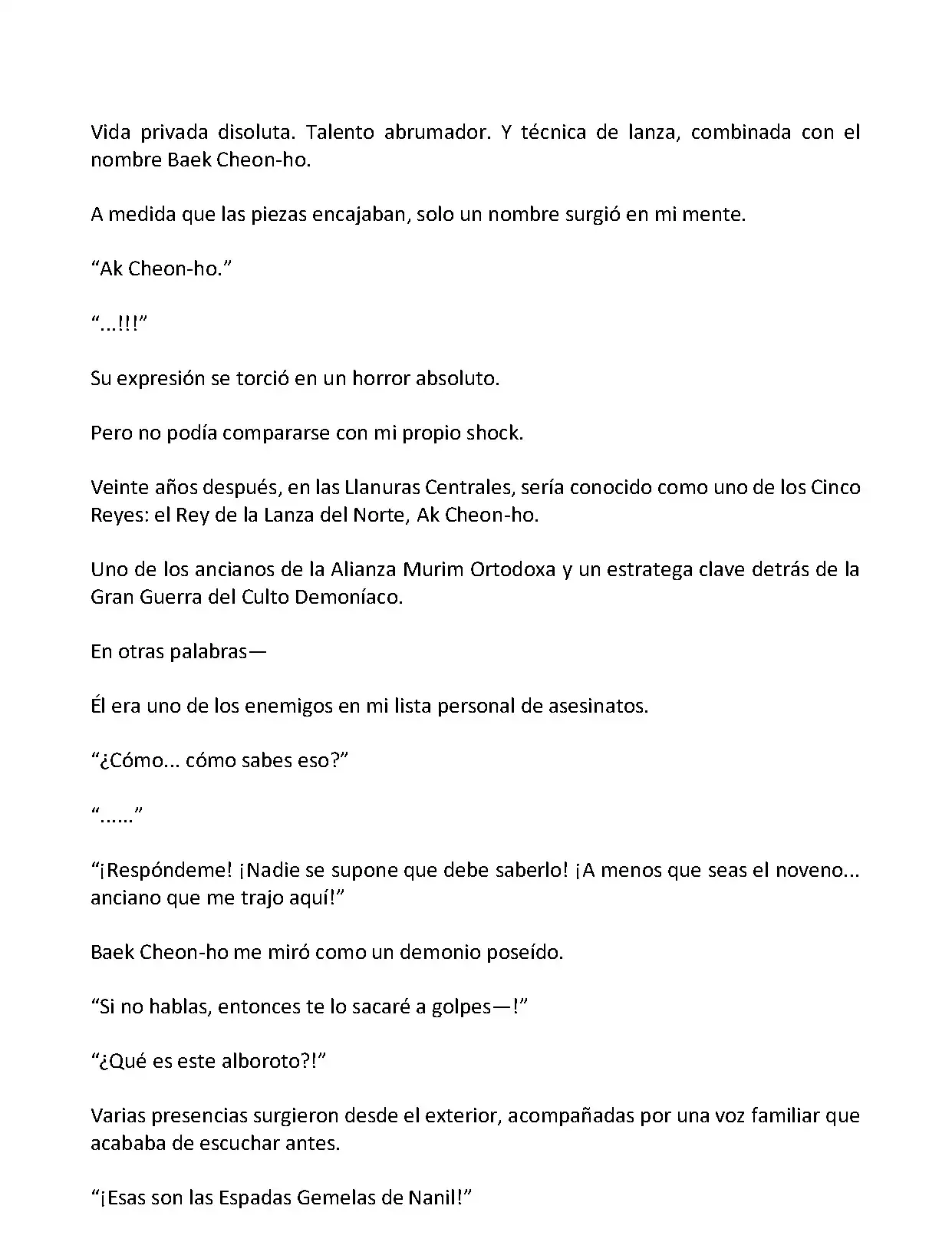 Vida privada disoluta. Talento abrumador. Y técnica de lanza, combinada con el nombre Baek Cheon-ho.

A medida que las piezas encajaban, solo un nombre surgió en mi mente.

“Ak Cheon-ho.”

“...!!!”

Su expresión se torció en un horror absoluto.

Pero no podía compararse con mi propio shock.

Veinte años después, en las Llanuras Centrales, sería conocido como uno de los Cinco Reyes: el Rey de la Lanza del Norte, Ak Cheon-ho.

Uno de los ancianos de la Alianza Murim Ortodoxa y un estratega clave detrás de la Gran Guerra del Culto Demoníaco.

En otras palabras—

Él era uno de los enemigos en mi lista personal de asesinatos.

“¿Cómo... cómo sabes eso?”

“......”

“¡Respóndeme! ¡Nadie se supone que debe saberlo! ¡A menos que seas el noveno... anciano que me trajo aquí!”

Baek Cheon-ho me miró como un demonio poseído.

“Si no hablas, entonces te lo sacaré a golpes—!”

“¿Qué es este alboroto?!”

Varias presencias surgieron desde el exterior, acompañadas por una voz familiar que acababa de escuchar antes.

“¡Esas son las Espadas Gemelas de Nanil!”